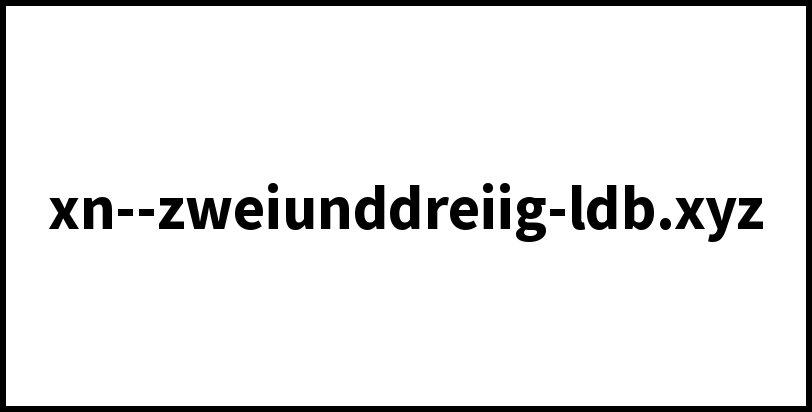 xn--zweiunddreiig-ldb.xyz